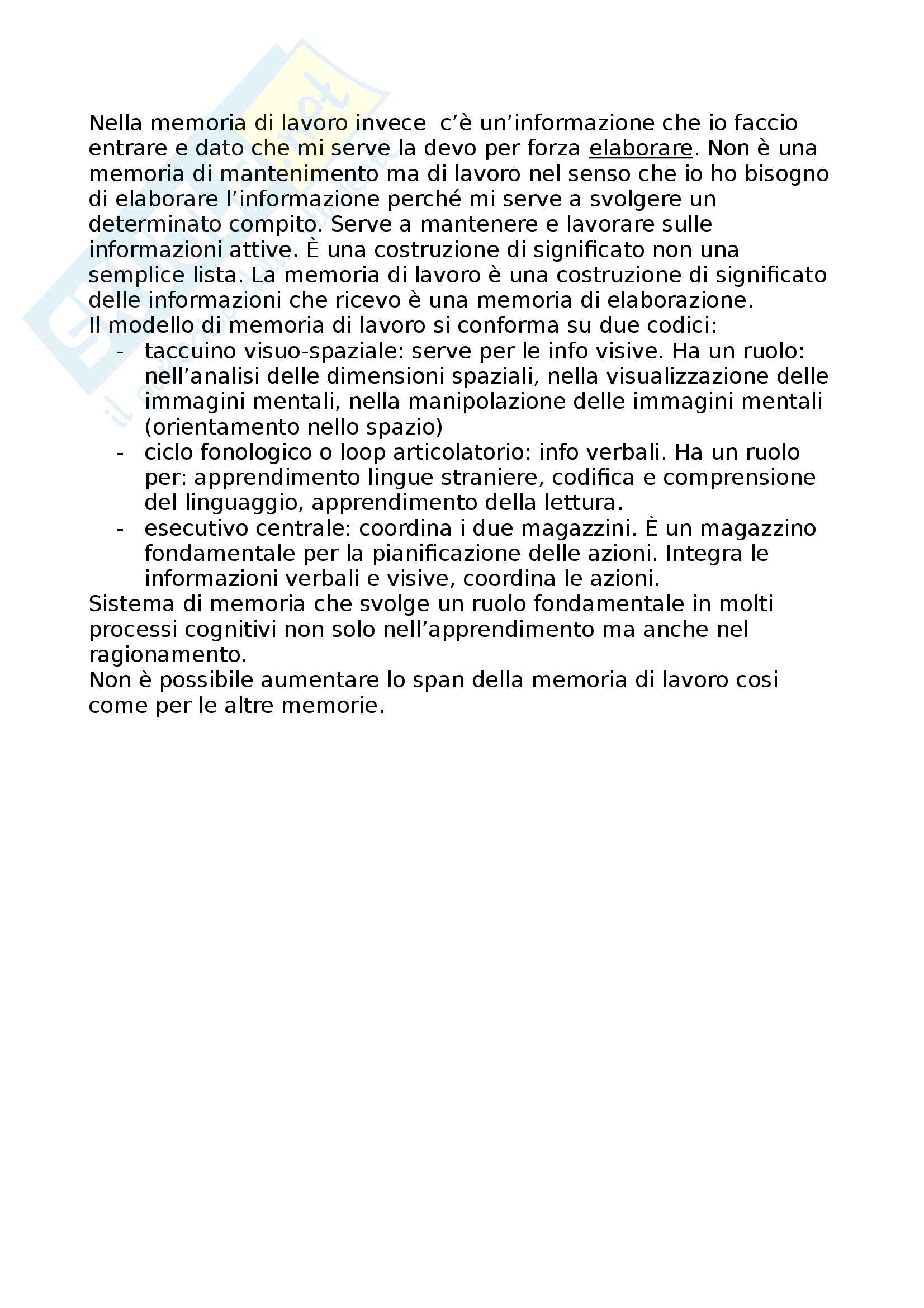 Nella memoria di lavoro invece c'è un'informazione che io faccio entrare e dato che mi serve la devo per forza elaborare. Non è una memoria di mantenimento ma di lavoro nel senso che io ho bisogno di elaborare l'informazione perché mi serve a svolgere un determinato compito. Serve a mantenere e lavorare sulle informazioni attive. È una costruzione di significato non una semplice lista. La memoria di lavoro è una costruzione di significato delle informazioni che ricevo è una memoria di elaborazione.
Il modello di memoria di lavoro si conforma su due codici:
- taccuino visuo-spaziale: serve per le info visive. Ha un ruolo: nell'analisi delle dimensioni spaziali, nella visualizzazione delle immagini mentali, nella manipolazione delle immagini mentali (orientamento nello spazio)
- ciclo fonologico o loop articolatorio: info verbali. Ha un ruolo per: apprendimento lingue straniere, codifica e comprensione del linguaggio, apprendimento della lettura.
- esecutivo centrale: coordina i due magazzini. È un magazzino fondamentale per la pianificazione delle azioni. Integra le informazioni verbali e visive, coordina le azioni.
Sistema di memoria che svolge un ruolo fondamentale in molti processi cognitivi non solo nell'apprendimento ma anche nel ragionamento.
Non è possibile aumentare lo span della memoria di lavoro cosi come per le altre memorie.